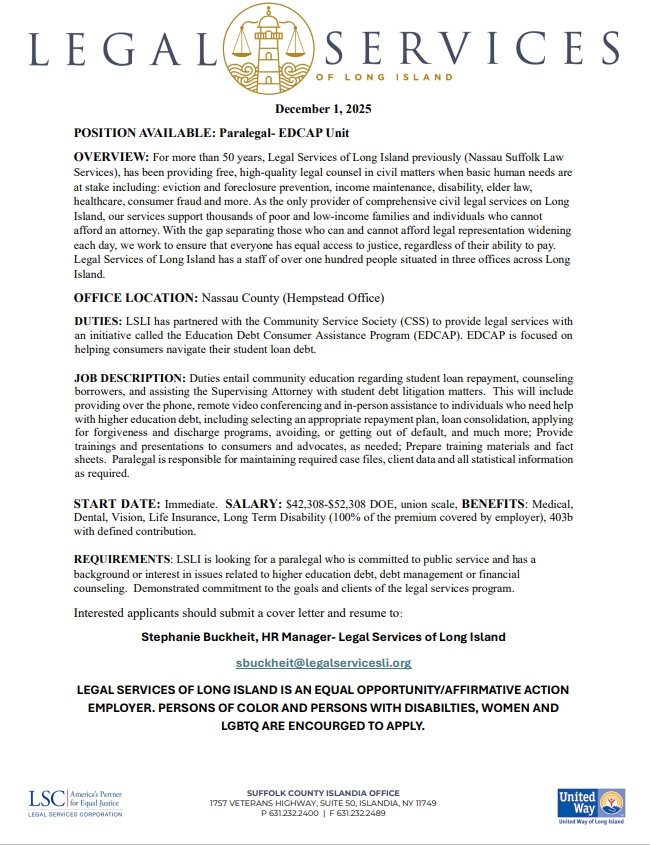 LEGAL SERVICES
OF LONG ISLAND

December 1, 2025

POSITION AVAILABLE: Paralegal- EDCAP Unit

OVERVIEW: For more than 50 years, Legal Services of Long Island previously (Nassau Suffolk Law Services), has been providing free, high-quality legal counsel in civil matters when basic human needs are at stake including: eviction and foreclosure prevention, income maintenance, disability, elder law, healthcare, consumer fraud and more. As the only provider of comprehensive civil legal services on Long Island, our services support thousands of poor and low-income families and individuals who cannot afford an attorney. With the gap separating those who can and cannot afford legal representation widening each day, we work to ensure that everyone has equal access to justice, regardless of their ability to pay. Legal Services of Long Island has a staff of over one hundred people situated in three offices across Long Island.

OFFICE LOCATION: Nassau County (Hempstead Office)

DUTIES: LSLI has partnered with the Community Service Society (CSS) to provide legal services with an initiative called the Education Debt Consumer Assistance Program (EDCAP). EDCAP is focused on helping consumers navigate their student loan debt.

JOB DESCRIPTION: Duties entail community education regarding student loan repayment, counseling borrowers, and assisting the Supervising Attorney with student debt litigation matters. This will include providing over the phone, remote video conferencing and in-person assistance to individuals who need help with higher education debt, including selecting an appropriate repayment plan, loan consolidation, applying for forgiveness and discharge programs, avoiding, or getting out of default, and much more; Provide trainings and presentations to consumers and advocates, as needed; Prepare training materials and fact sheets. Paralegal is responsible for maintaining required case files, client data and all statistical information as required.

START DATE: Immediate. SALARY: $42,308-$52,308 DOE, union scale, BENEFITS: Medical, Dental, Vision, Life Insurance, Long Term Disability (100% of the premium covered by employer), 403b with defined contribution.

REQUIREMENTS: LSLI is looking for a paralegal who is committed to public service and has a background or interest in issues related to higher education debt, debt management or financial counseling. Demonstrated commitment to the goals and clients of the legal services program.

Interested applicants should submit a cover letter and resume to:

Stephanie Buckheit, HR Manager- Legal Services of Long Island

sbuckheit@legalservicesli.org

LEGAL SERVICES OF LONG ISLAND IS AN EQUAL OPPORTUNITY/AFFIRMATIVE ACTION EMPLOYER. PERSONS OF COLOR AND PERSONS WITH DISABILTIES, WOMEN AND LGBTQ ARE ENCOURGED TO APPLY.

LSC America's Partner for Equal Justice
LEGAL SERVICES CORPORATION

SUFFOLK COUNTY ISLANDIA OFFICE
1757 VETERANS HIGHWAY, SUITE 50, ISLANDIA, NY 11749
P 631.232.2400 | F 631.232.2489

United Way
United Way of Long Island